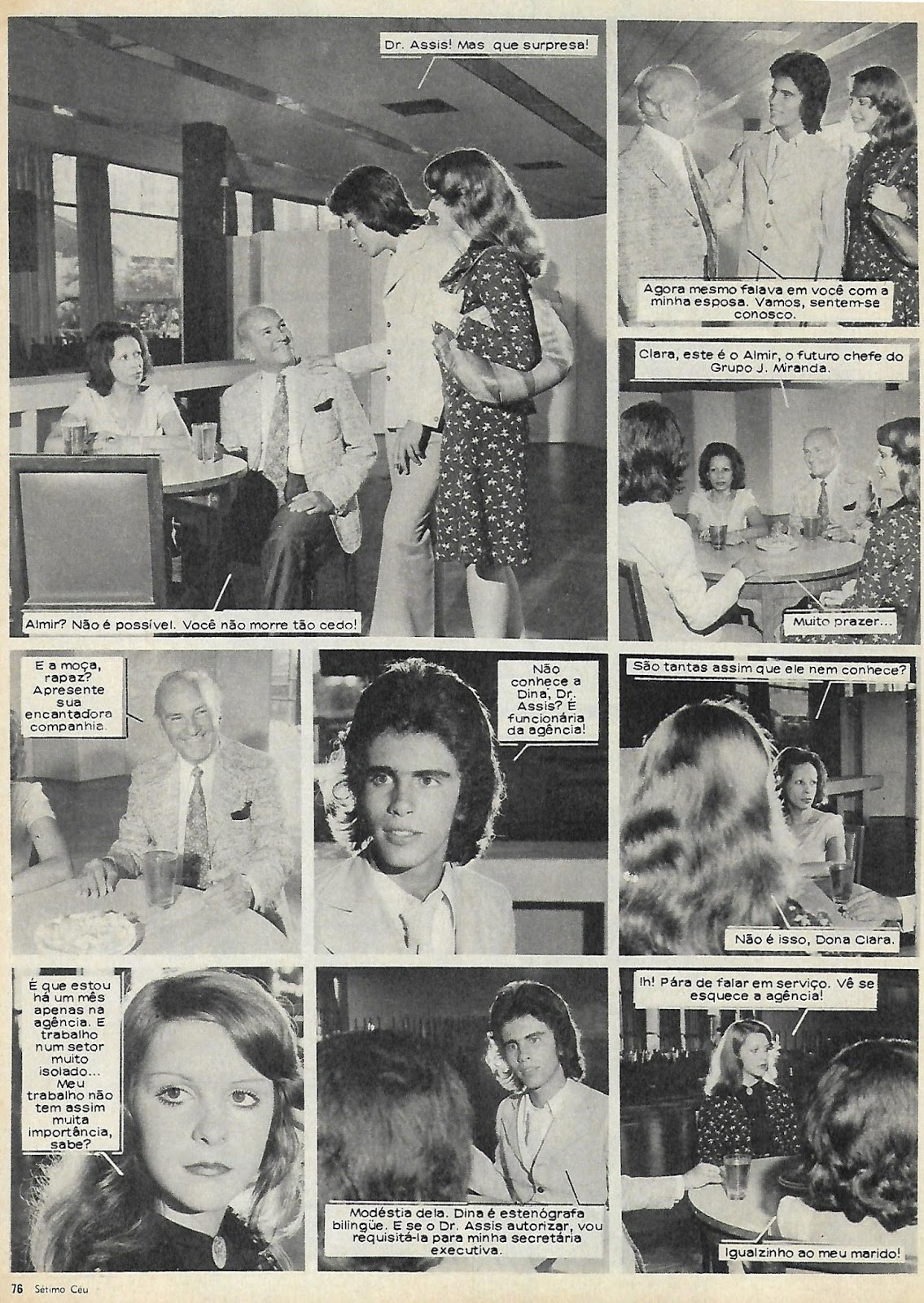 Dr. Assis! Mas que surpresa!

Almir? Não é possível. Você não morre tão cedo!

Agora mesmo falava em você com a minha esposa. Vamos, sentem-se conosco.

Clara, este é o Almir, o futuro chefe do Grupo J. Miranda.

Muito prazer...

E a moça, rapaz? Apresente sua encantadora companhia.

Não conhece a Dina, Dr. Assis? É funcionária da agência!

São tantas assim que ele nem conhece?

Não é isso, Dona Clara.

É que estou há um mês apenas na agência. E trabalho num setor muito isolado... Meu trabalho não tem assim muita importância, sabe?

Modéstia dela. Dina é estenógrafa bilingüe. E se o Dr. Assis autorizar, vou requisitá-la para minha secretária executiva.

Ih! Pára de falar em serviço. Vê se esquece a agência!

Igualzinho ao meu marido!

76 Sétimo Céu